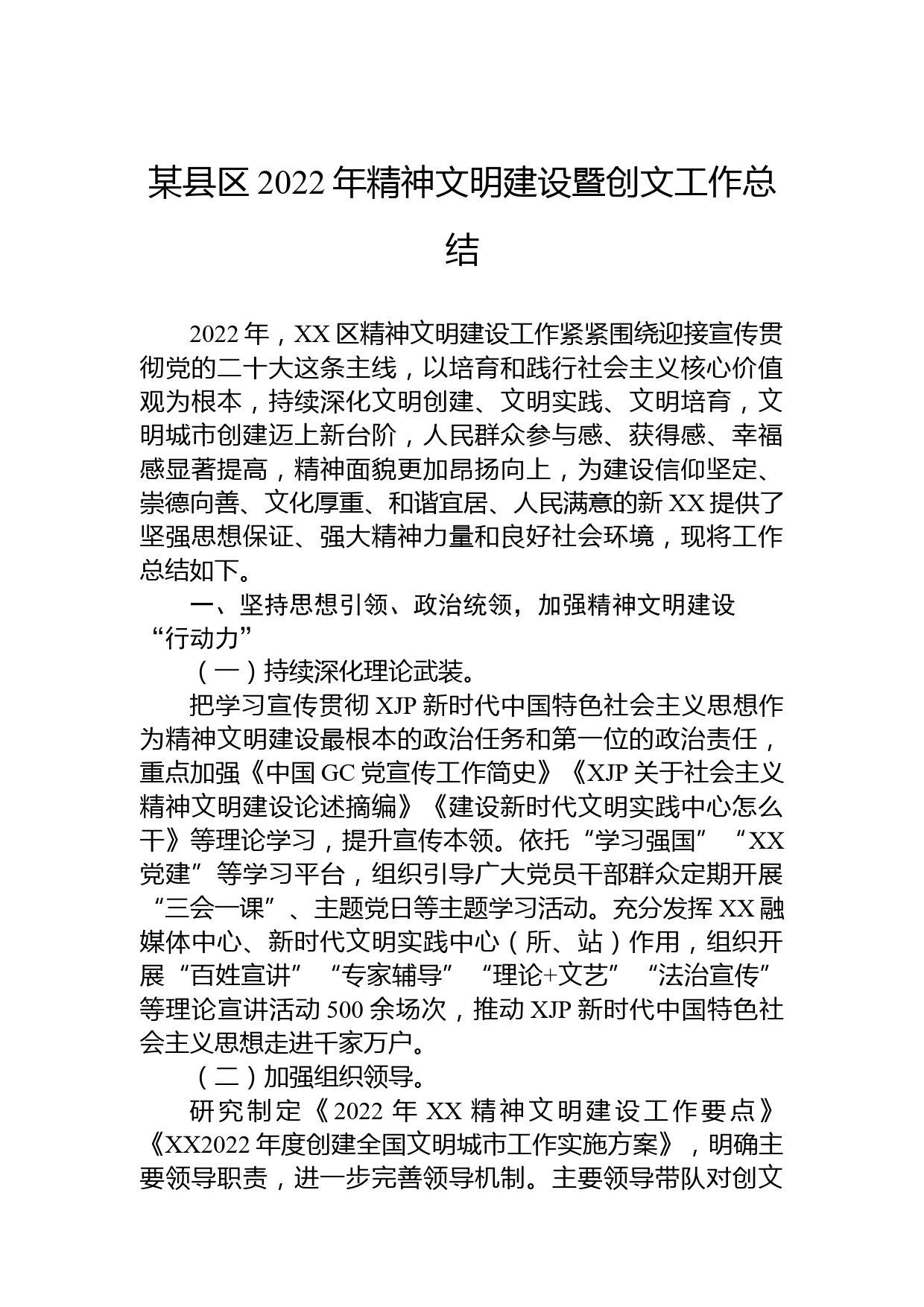 某县区 2022 年精神文明建设暨创文工作总结

2022 年，XX 区精神文明建设工作紧紧围绕迎接宣传贯彻党的二十大这条主线，以培育和践行社会主义核心价值观为根本，持续深化文明创建、文明实践、文明培育，文明城市创建迈上新台阶，人民群众参与感、获得感、幸福感显著提高，精神面貌更加昂扬向上，为建设信仰坚定、崇德向善、文化厚重、和谐宜居、人民满意的新 XX 提供了坚强思想保证、强大精神力量和良好社会环境，现将工作总结如下。

一、坚持思想引领、政治统领，加强精神文明建设“行动力”

（一）持续深化理论武装。

把学习宣传贯彻 XJP 新时代中国特色社会主义思想作为精神文明建设最根本的政治任务和第一位的政治责任，重点加强《中国 GC 党宣传工作简史》《XJP 关于社会主义精神文明建设论述摘编》《建设新时代文明实践中心怎么干》等理论学习，提升宣传本领。依托“学习强国”“XX 党建”等学习平台，组织引导广大党员干部群众定期开展“三会一课”、主题党日等主题学习活动。充分发挥 XX 融媒体中心、新时代文明实践中心（所、站）作用，组织开展“百姓宣讲”“专家辅导”“理论+文艺”“法治宣传”等理论宣讲活动 500 余场次，推动 XJP 新时代中国特色社会主义思想走进千家万户。

（二）加强组织领导。

研究制定《2022 年 XX 精神文明建设工作要点》《XX2022 年度创建全国文明城市工作实施方案》，明确主要领导职责，进一步完善领导机制。主要领导带队对创文